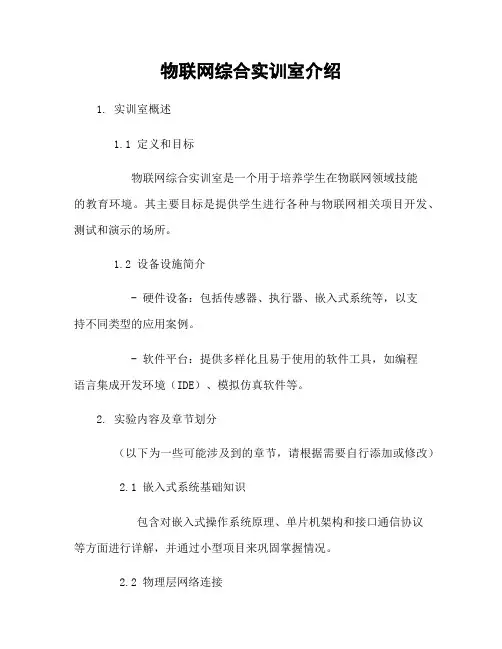 物联网综合实训室介绍

1. 实训室概述

1.1 定义和目标

物联网综合实训室是一个用于培养学生在物联网领域技能的教育环境。其主要目标是提供学生进行各种与物联网相关项目开发、测试和演示的场所。

1.2 设备设施简介

- 硬件设备：包括传感器、执行器、嵌入式系统等，以支持不同类型的应用案例。

- 软件平台：提供多样化且易于使用的软件工具，如编程语言集成开发环境（IDE）、模拟仿真软件等。

2. 实验内容及章节划分

（以下为一些可能涉及到的章节，请根据需要自行添加或修改）

2.1 嵌入式系统基础知识

包含对嵌入式操作系统原理、单片机架构和接口通信协议等方面进行详解，并通过小型项目来巩固掌握情况。

2.2 物理层网络连接